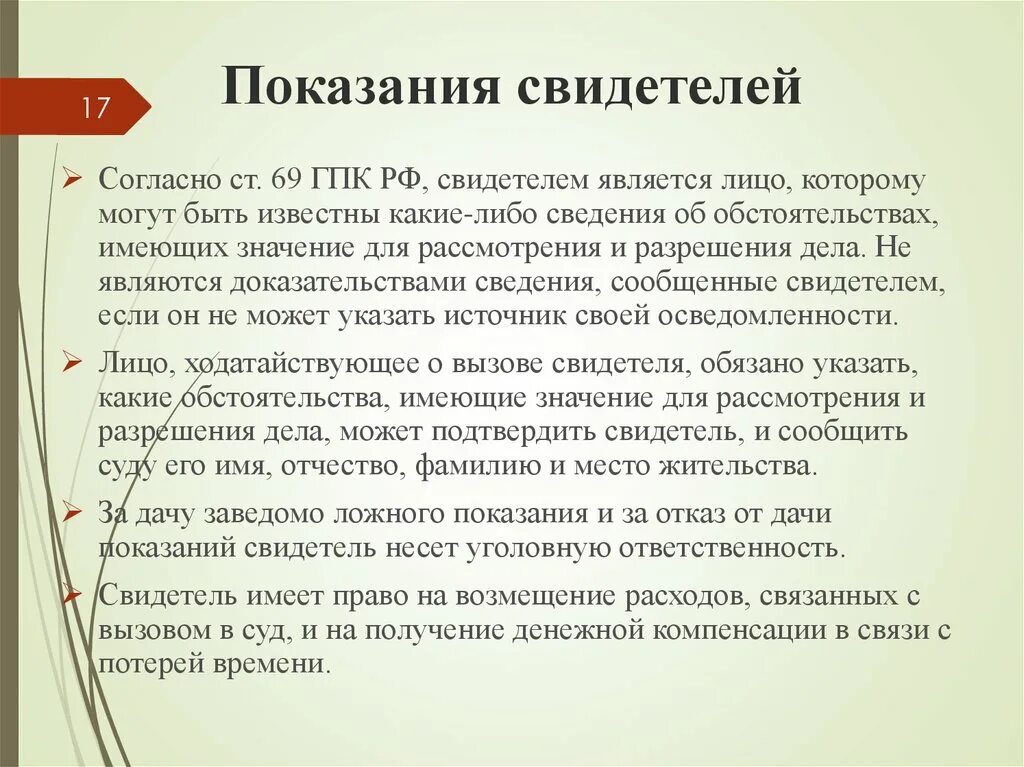 17

Показания свидетелей

Согласно ст. 69 ГПК РФ, свидетелем является лицо, которому могут быть известны какие-либо сведения об обстоятельствах, имеющих значение для рассмотрения и разрешения дела. Не являются доказательствами сведения, сообщенные свидетелем, если он не может указать источник своей осведомленности.

Лицо, ходатайствующее о вызове свидетеля, обязано указать, какие обстоятельства, имеющие значение для рассмотрения и разрешения дела, может подтвердить свидетель, и сообщить суду его имя, отчество, фамилию и место жительства.

За дачу заведомо ложного показания и за отказ от дачи показаний свидетель несет уголовную ответственность.

Свидетель имеет право на возмещение расходов, связанных с вызовом в суд, и на получение денежной компенсации в связи с потерей времени.